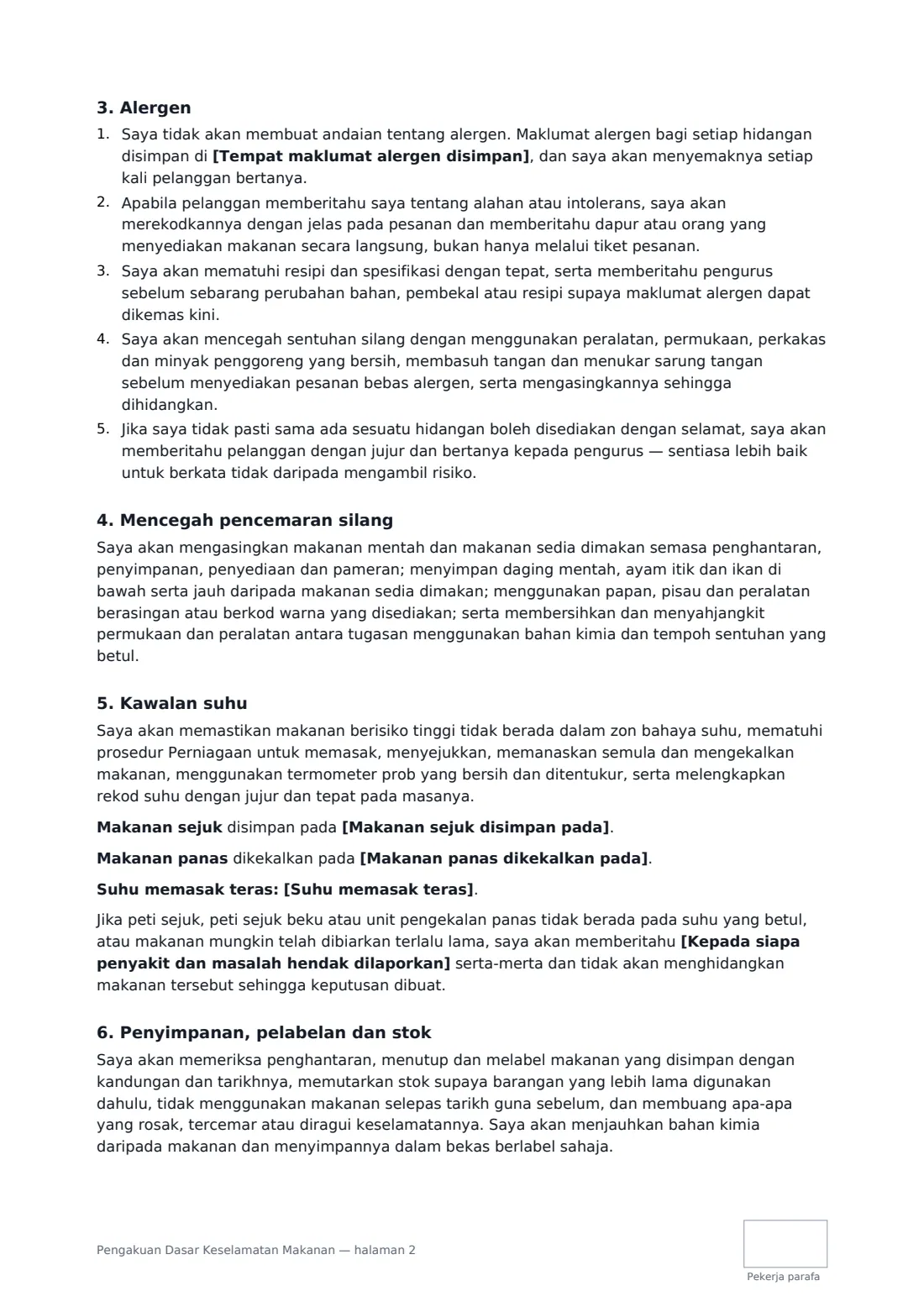 3. Alergen

1. Saya tidak akan membuat andaian tentang alergen. Maklumat alergen bagi setiap hidangan disimpan di [Tempat maklumat alergen disimpan], dan saya akan menyemaknya setiap kali pelanggan bertanya.
2. Apabila pelanggan memberitahu saya tentang alahan atau intolerans, saya akan merekodkannya dengan jelas pada pesanan dan memberitahu dapur atau orang yang menyediakan makanan secara langsung, bukan hanya melalui tiket pesanan.
3. Saya akan mematuhi resipi dan spesifikasi dengan tepat, serta memberitahu pengurus sebelum sebarang perubahan bahan, pembekal atau resipi supaya maklumat alergen dapat dikemas kini.
4. Saya akan mencegah sentuhan silang dengan menggunakan peralatan, permukaan, perkakas dan minyak penggoreng yang bersih, membasuh tangan dan menukar sarung tangan sebelum menyediakan pesanan bebas alergen, serta mengasingkannya sehingga dihidangkan.
5. Jika saya tidak pasti sama ada sesuatu hidangan boleh disediakan dengan selamat, saya akan memberitahu pelanggan dengan jujur dan bertanya kepada pengurus — sentiasa lebih baik untuk berkata tidak daripada mengambil risiko.

4. Mencegah pencemaran silang

Saya akan mengasingkan makanan mentah dan makanan sedia dimakan semasa penghantaran, penyimpanan, penyediaan dan pameran; menyimpan daging mentah, ayam itik dan ikan di bawah serta jauh daripada makanan sedia dimakan; menggunakan papan, pisau dan peralatan berasingan atau berkod warna yang disediakan; serta membersihkan dan menyahjangkit permukaan dan peralatan antara tugasan menggunakan bahan kimia dan tempoh sentuhan yang betul.

5. Kawalan suhu

Saya akan memastikan makanan berisiko tinggi tidak berada dalam zon bahaya suhu, mematuhi prosedur Perniagaan untuk memasak, menyejukkan, memanaskan semula dan mengekalkan makanan, menggunakan termometer prob yang bersih dan ditentukur, serta melengkapkan rekod suhu dengan jujur dan tepat pada masanya.

Makanan sejuk disimpan pada [Makanan sejuk disimpan pada].

Makanan panas dikekalkan pada [Makanan panas dikekalkan pada].

Suhu memasak teras: [Suhu memasak teras].

Jika peti sejuk, peti sejuk beku atau unit pengekalan panas tidak berada pada suhu yang betul, atau makanan mungkin telah dibiarkan terlalu lama, saya akan memberitahu [Kepada siapa penyakit dan masalah hendak dilaporkan] serta-merta dan tidak akan menghidangkan makanan tersebut sehingga keputusan dibuat.

6. Penyimpanan, pelabelan dan stok

Saya akan memeriksa penghantaran, menutup dan melabel makanan yang disimpan dengan kandungan dan tarikhnya, memutarkan stok supaya barangan yang lebih lama digunakan dahulu, tidak menggunakan makanan selepas tarikh guna sebelum, dan membuang apa-apa yang rosak, tercemar atau diragui keselamatannya. Saya akan menjauhkan bahan kimia daripada makanan dan menyimpannya dalam bekas berlabel sahaja.

Pengakuan Dasar Keselamatan Makanan — halaman 2

Pekerja parafa